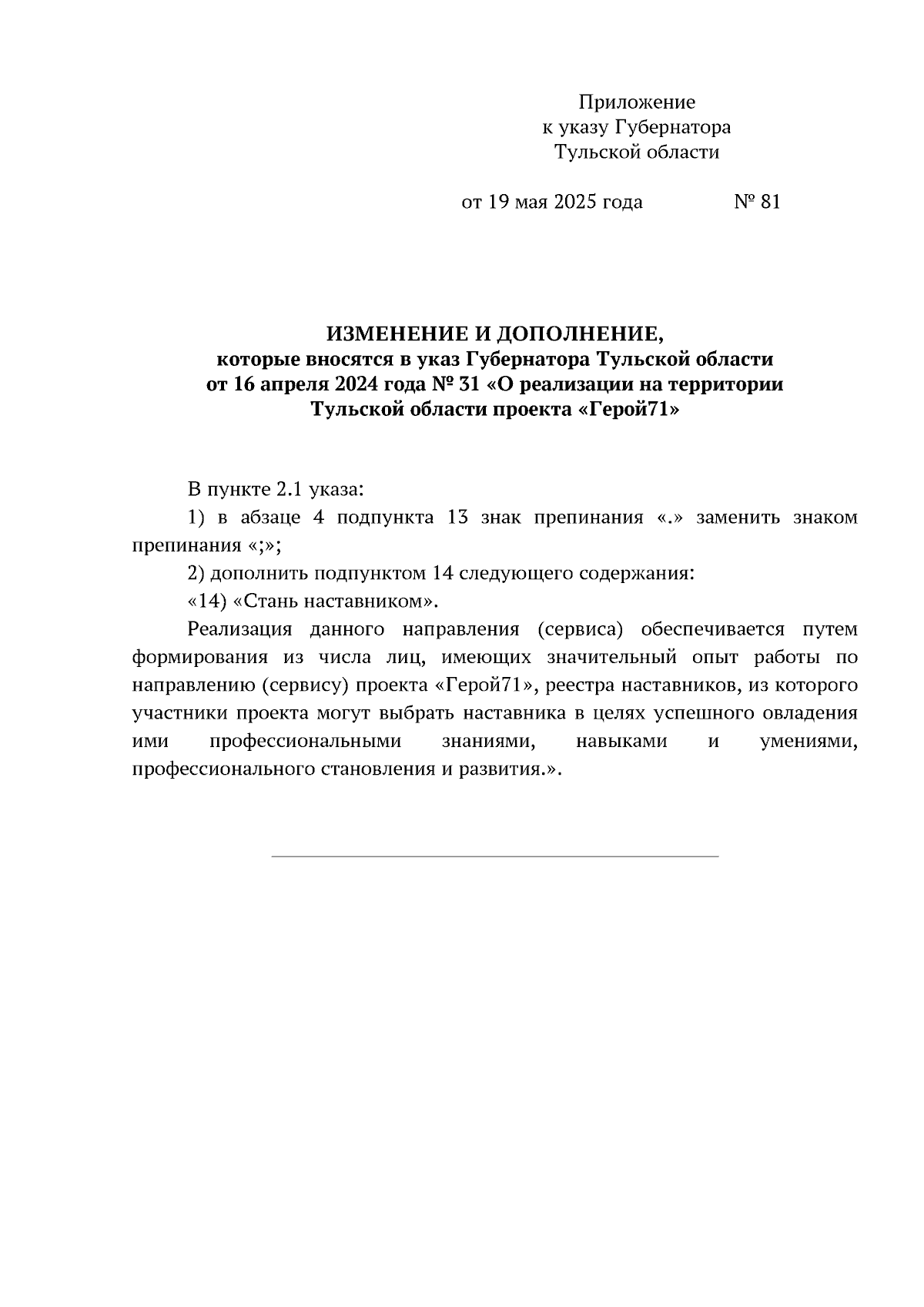 Приложение
к указу Губернатора
Тульской области

от 19 мая 2025 года № 81

ИЗМЕНЕНИЕ И ДОПОЛНЕНИЕ,
которые вносятся в указ Губернатора Тульской области от 16 апреля 2024 года № 31 «О реализации на территории Тульской области проекта «Герой71»

В пункте 2.1 указа:

1) в абзаце 4 подпункта 13 знак препинания «.» заменить знаком препинания «;»;

2) дополнить подпунктом 14 следующего содержания:

«14) «Стань наставником».

Реализация данного направления (сервиса) обеспечивается путем формирования из числа лиц, имеющих значительный опыт работы по направлению (сервису) проекта «Герой71», реестра наставников, из которого участники проекта могут выбрать наставника в целях успешного овладения ими профессиональными знаниями, навыками и умениями, профессионального становления и развития.».